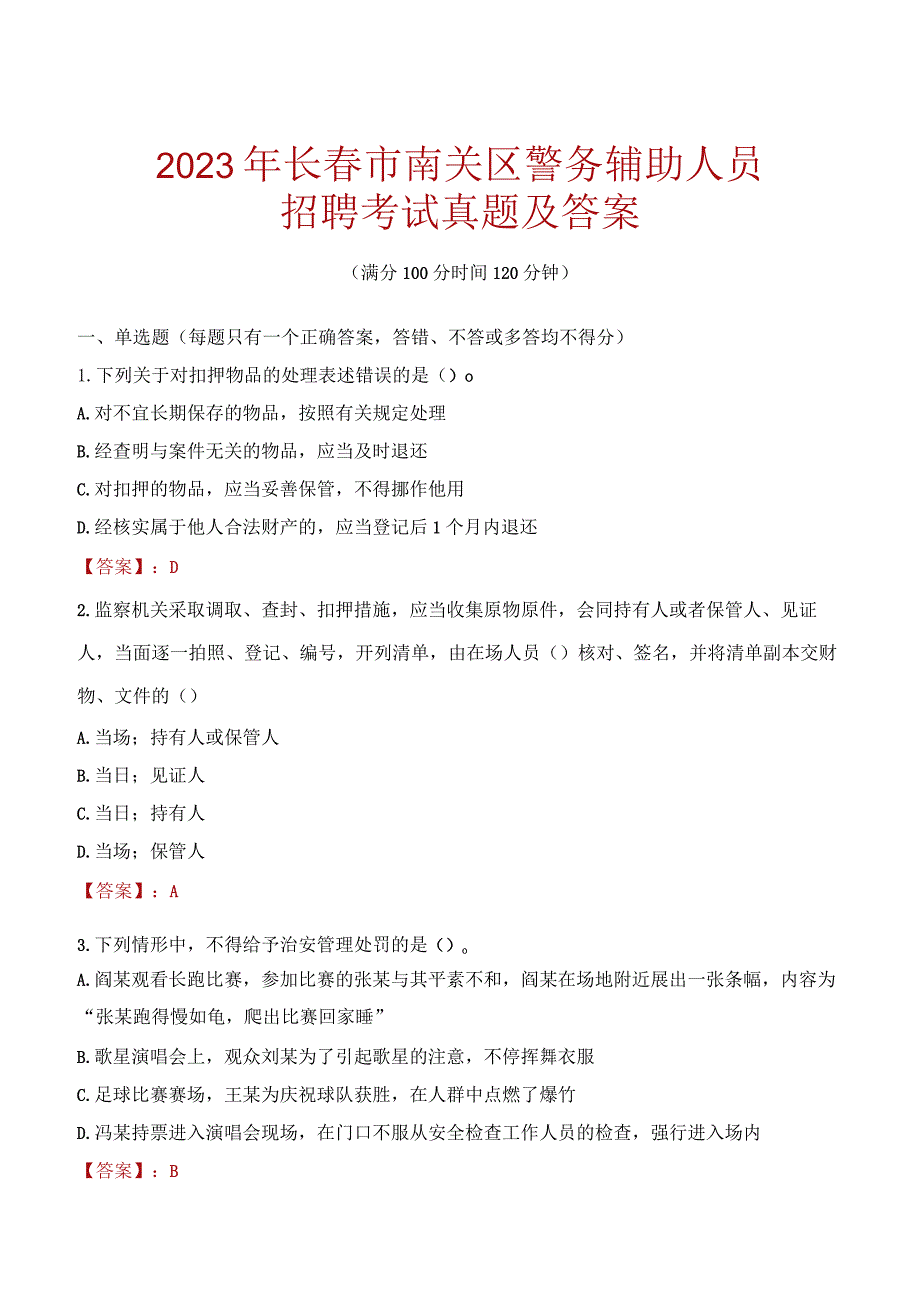 2023年长春市南关区警务辅助人员招聘考试真题及答案

（满分100分时间120分钟）

一、单选题（每题只有一个正确答案，答错、不答或多答均不得分）

1.下列关于对扣押物品的处理表述错误的是（）o

A.对不宜长期保存的物品，按照有关规定处理

B.经查明与案件无关的物品，应当及时退还

C.对扣押的物品，应当妥善保管，不得挪作他用

D.经核实属于他人合法财产的，应当登记后1个月内退还

【答案】：D

2.监察机关采取调取、查封、扣押措施，应当收集原物原件，会同持有人或者保管人、见证人，当面逐一拍照、登记、编号，开列清单，由在场人员（）核对、签名，并将清单副本交财物、文件的（）

A.当场；持有人或保管人

B.当日；见证人

C.当日；持有人

D.当场；保管人

【答案】：A

3.下列情形中，不得给予治安管理处罚的是（）。

A.阎某观看长跑比赛，参加比赛的张某与其平素不和，阎某在场地附近展出一张条幅，内容为“张某跑得慢如龟，爬出比赛回家睡”

B.歌星演唱会上，观众刘某为了引起歌星的注意，不停挥舞衣服

C.足球比赛赛场，王某为庆祝球队获胜，在人群中点燃了爆竹

D.冯某持票进入演唱会现场，在门口不服从安全检查工作人员的检查，强行进入场内

【答案】：B